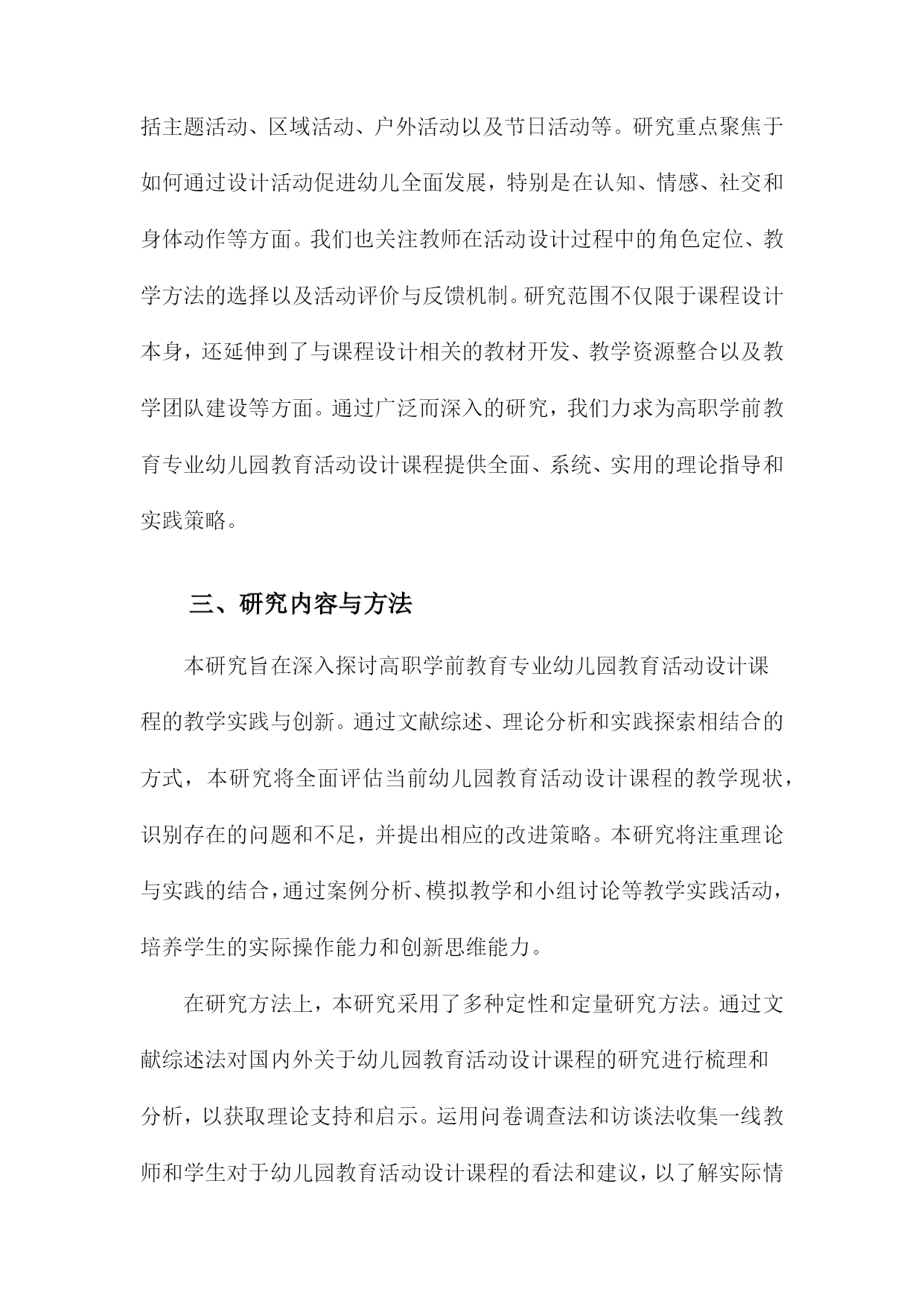 括主题活动、区域活动、户外活动以及节日活动等。研究重点聚焦于如何通过设计活动促进幼儿全面发展，特别是在认知、情感、社交和身体动作等方面。我们也关注教师在活动设计过程中的角色定位、教学方法的选择以及活动评价与反馈机制。研究范围不仅限于课程设计本身，还延伸到了与课程设计相关的教材开发、教学资源整合以及教学团队建设等方面。通过广泛而深入的研究，我们力求为高职学前教育专业幼儿园教育活动设计课程提供全面、系统、实用的理论指导和实践策略。

三、研究内容与方法

本研究旨在深入探讨高职学前教育专业幼儿园教育活动设计课程的教学实践与创新。通过文献综述、理论分析和实践探索相结合的方式，本研究将全面评估当前幼儿园教育活动设计课程的教学现状，识别存在的问题和不足，并提出相应的改进策略。本研究将注重理论与实践的结合，通过案例分析、模拟教学和小组讨论等教学实践活动，培养学生的实际操作能力和创新思维能力。

在研究方法上，本研究采用了多种定性和定量研究方法。通过文献综述法对国内外关于幼儿园教育活动设计课程的研究进行梳理和分析，以获取理论支持和启示。运用问卷调查法和访谈法收集一线教师和学生对于幼儿园教育活动设计课程的看法和建议，以了解实际情